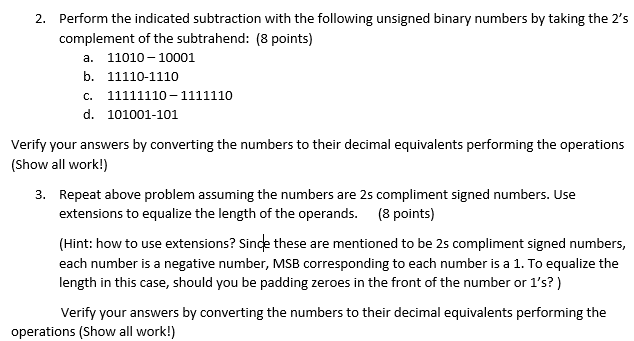 2. Perform the indicated subtraction with the following unsigned binary numbers by taking the 2's complement of the subtrahend: (8 points)

a. 11010 – 10001
b. 11110-1110
c. 11111110 – 1111110
d. 101001-101

Verify your answers by converting the numbers to their decimal equivalents performing the operations (Show all work!)

3. Repeat above problem assuming the numbers are 2s compliment signed numbers. Use extensions to equalize the length of the operands. (8 points)

(Hint: how to use extensions? Since these are mentioned to be 2s compliment signed numbers, each number is a negative number, MSB corresponding to each number is a 1. To equalize the length in this case, should you be padding zeroes in the front of the number or 1's? )

Verify your answers by converting the numbers to their decimal equivalents performing the operations (Show all work!)